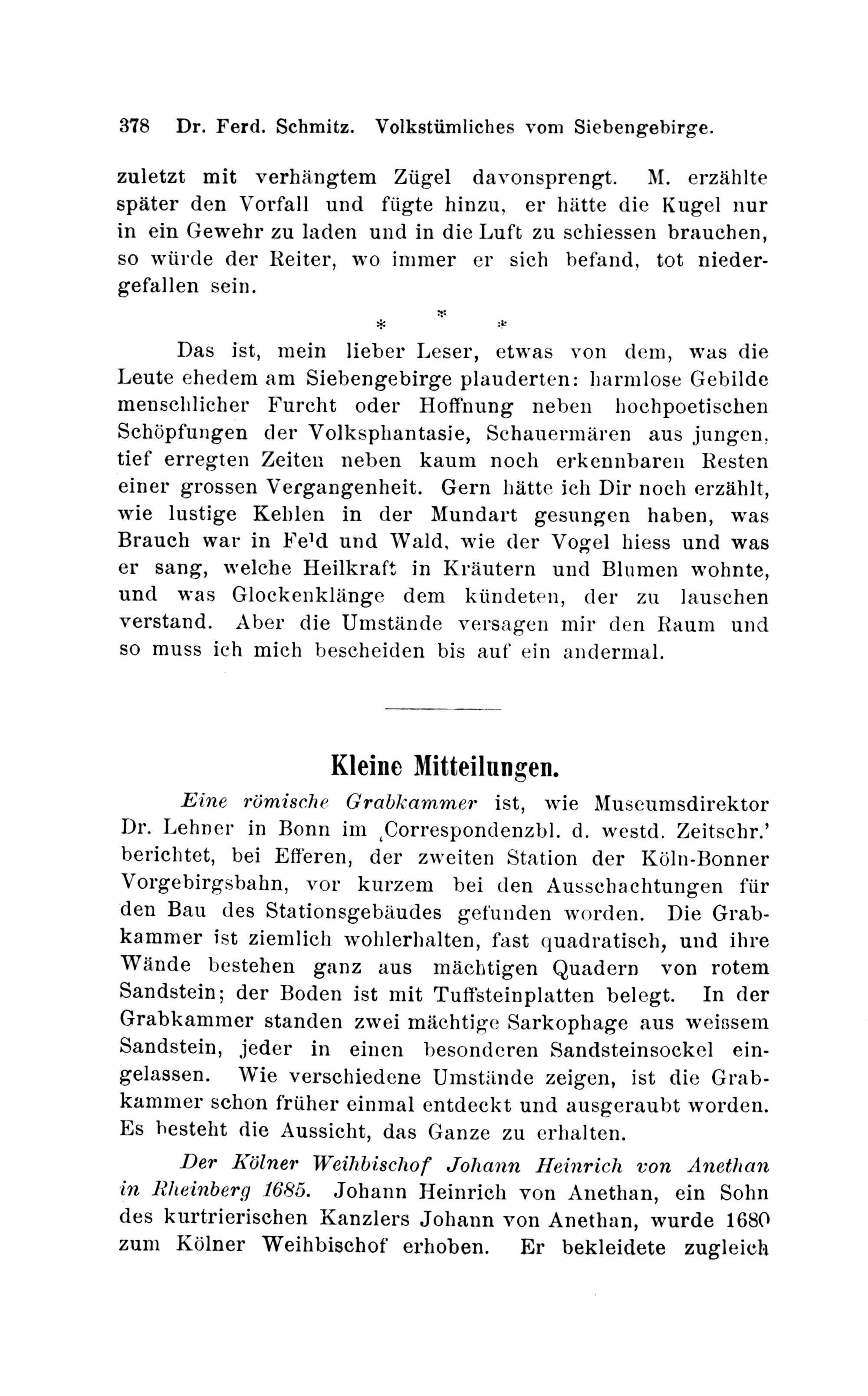 378 Dr. Ferd. Schmitz. Volkstümliches vom Siebengebirge.

zuletzt mit verhängtem Zügel davonsprengt. M. erzählte später den Vorfall und fügte hinzu, er hätte die Kugel nur in ein Gewehr zu laden und in die Luft zu schiessen brauchen, so würde der Reiter, wo immer er sich befand, tot niedergefallen sein.

* * *

Das ist, mein lieber Leser, etwas von dem, was die Leute ehedem am Siebengebirge plauderten: harmlose Gebilde menschlicher Furcht oder Hoffnung neben hochpoetischen Schöpfungen der Volksphantasie, Schauermären aus jungen, tief erregten Zeiten neben kaum noch erkennbaren Resten einer grossen Vergangenheit. Gern hätte ich Dir noch erzählt, wie lustige Kehlen in der Mundart gesungen haben, was Brauch war in Feld und Wald, wie der Vogel hiess und was er sang, welche Heilkraft in Kräutern und Blumen wohnte, und was Glockenklänge dem kündeten, der zu lauschen verstand. Aber die Umstände versagen mir den Raum und so muss ich mich bescheiden bis auf ein andermal.

Kleine Mitteilungen.

Eine römische Grabkammer ist, wie Museumsdirektor Dr. Lehner in Bonn im ‚Correspondenzbl. d. westd. Zeitschr.' berichtet, bei Efferen, der zweiten Station der Köln-Bonner Vorgebirgsbahn, vor kurzem bei den Ausschachtungen für den Bau des Stationsgebäudes gefunden worden. Die Grabkammer ist ziemlich wohlerhalten, fast quadratisch, und ihre Wände bestehen ganz aus mächtigen Quadern von rotem Sandstein; der Boden ist mit Tuffsteinplatten belegt. In der Grabkammer standen zwei mächtige Sarkophage aus weissem Sandstein, jeder in einen besonderen Sandsteinsockel eingelassen. Wie verschiedene Umstände zeigen, ist die Grabkammer schon früher einmal entdeckt und ausgeraubt worden. Es besteht die Aussicht, das Ganze zu erhalten.

Der Kölner Weihbischof Johann Heinrich von Anethan in Rheinberg 1685. Johann Heinrich von Anethan, ein Sohn des kurtrierischen Kanzlers Johann von Anethan, wurde 1680 zum Kölner Weihbischof erhoben. Er bekleidete zugleich